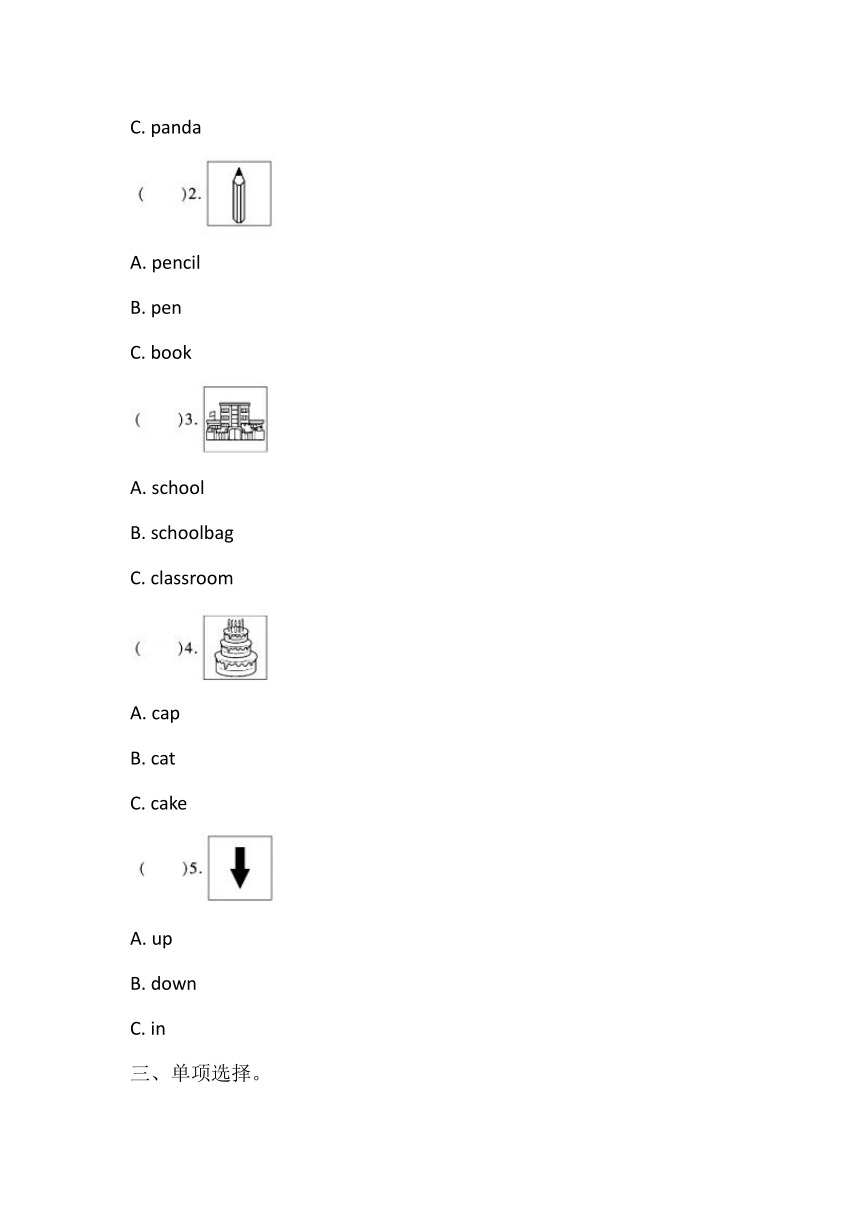 C. panda

(　　)2.

A. pencil

B. pen

C. book

(　　)3.

A. school

B. schoolbag

C. classroom

(　　)4.

A. cap

B. cat

C. cake

(　　)5.

A. up

B. down

C. in

三、单项选择。